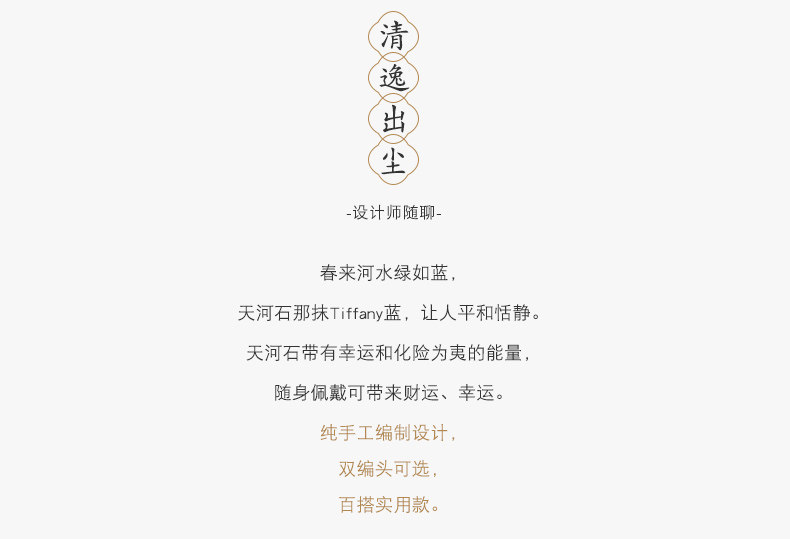 清
逸
出
尘

-设计师随聊-

春来河水绿如蓝，

天河石那抹Tiffany蓝，让人平和恬静。

天河石带有幸运和化险为夷的能量，

随身佩戴可带来财运、幸运。

纯手工编制设计，

双编头可选，

百搭实用款。